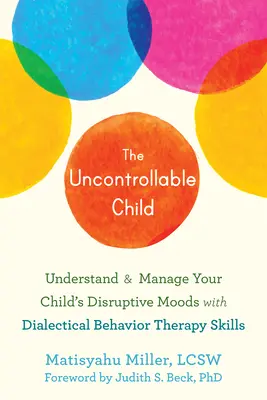 The Uncontrollable Child

Understand & Manage Your Child's Disruptive Moods with Dialectical Behavior Therapy Skills

Matisyahu Miller, LCSW
Foreword by Judith S. Beck, PhD